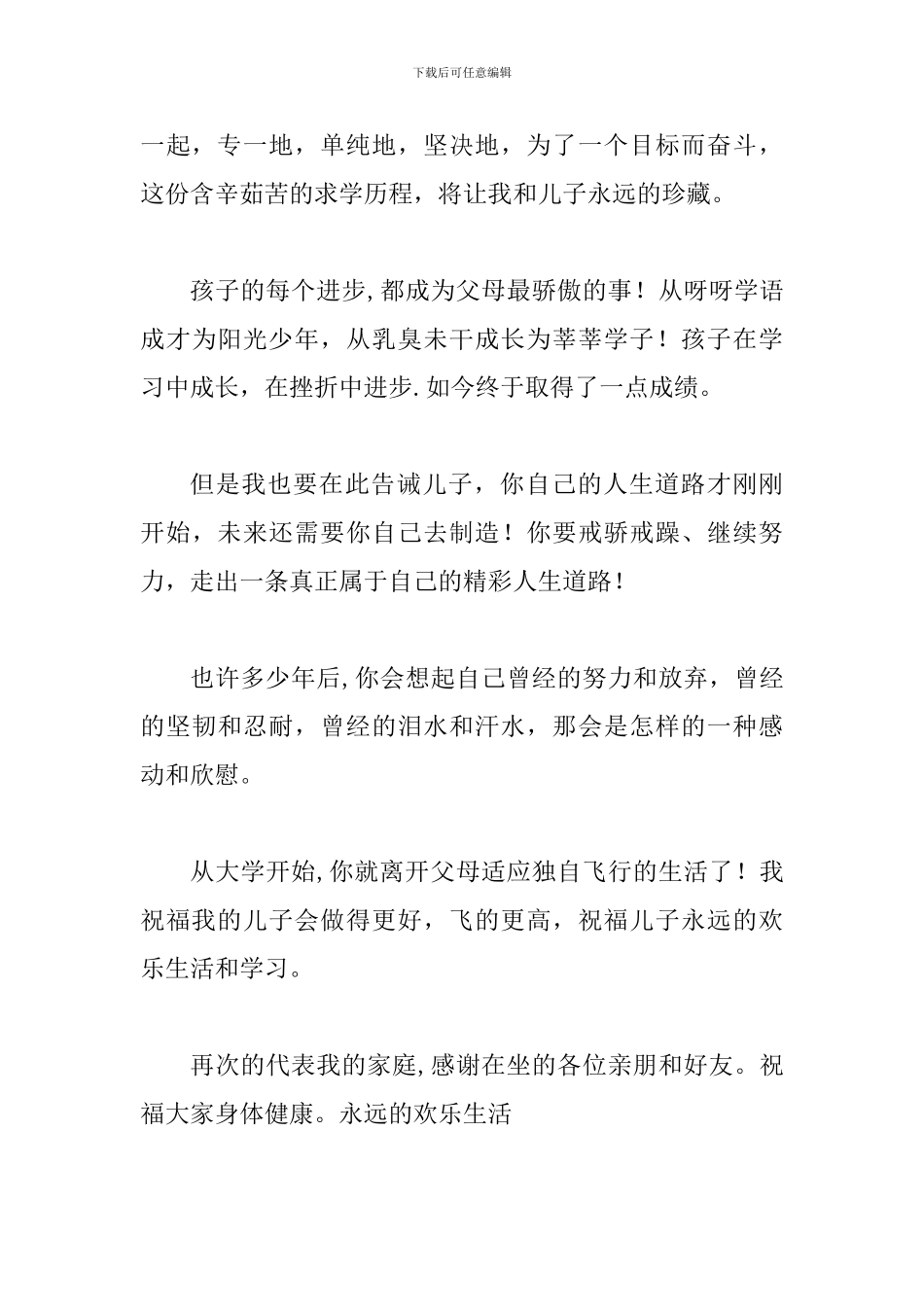 下载后可任意编辑

一起，专一地，单纯地，坚决地，为了一个目标而奋斗，这份含辛茹苦的求学历程，将让我和儿子永远的珍藏。

孩子的每个进步，都成为父母最骄傲的事！从呀呀学语成才为阳光少年，从乳臭未干成长为莘莘学子！孩子在学习中成长，在挫折中进步.如今终于取得了一点成绩。

但是我也要在此告诫儿子，你自己的人生道路才刚刚开始，未来还需要你自己去制造！你要戒骄戒躁、继续努力，走出一条真正属于自己的精彩人生道路！

也许多少年后，你会想起自己曾经的努力和放弃，曾经的坚韧和忍耐，曾经的泪水和汗水，那会是怎样的一种感动和欣慰。

从大学开始，你就离开父母适应独自飞行的生活了！我祝福我的儿子会做得更好，飞的更高，祝福儿子永远的欢乐生活和学习。

再次的代表我的家庭，感谢在坐的各位亲朋和好友。祝福大家身体健康。永远的欢乐生活